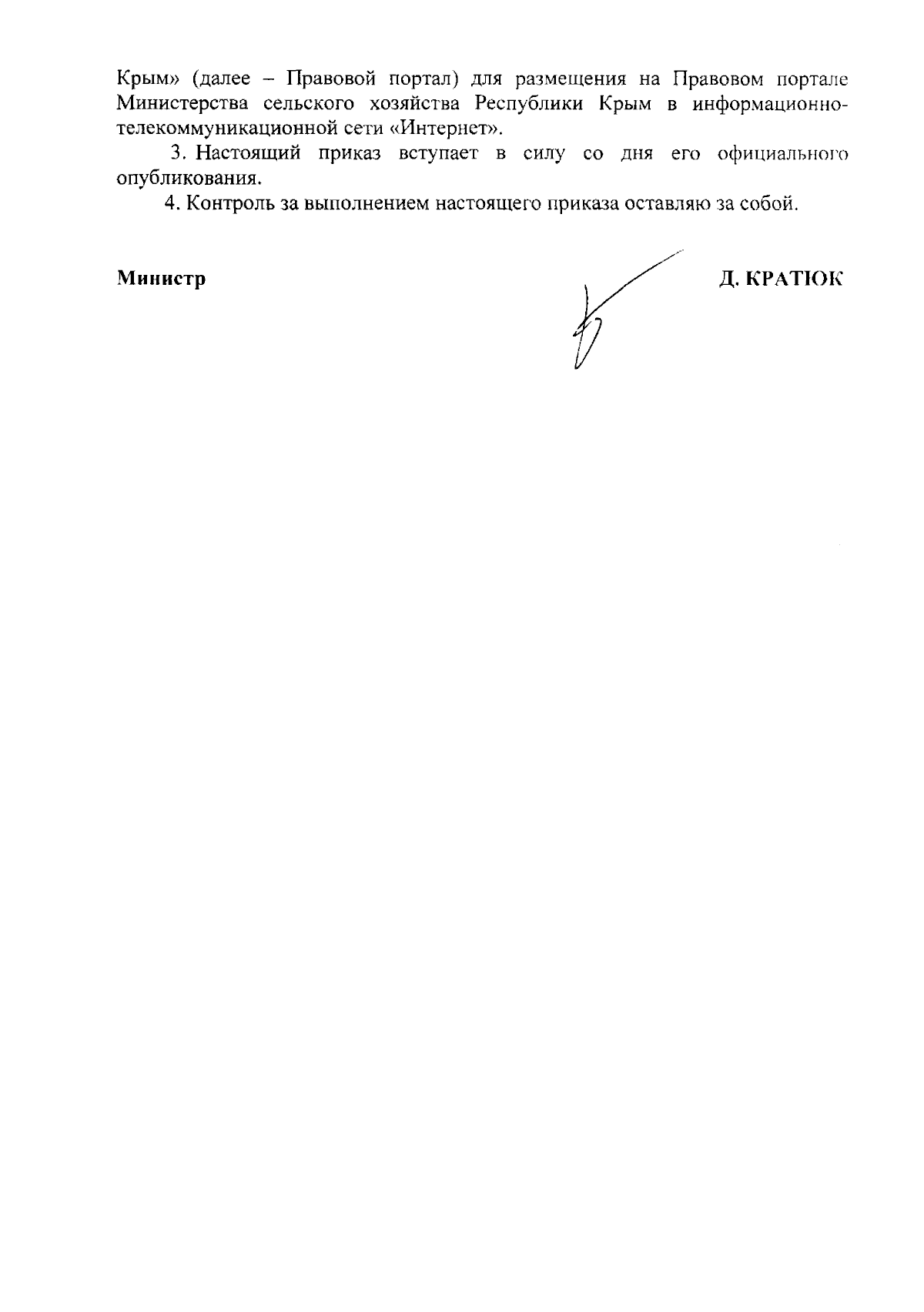 Крым» (далее – Правовой портал) для размещения на Правовом портале Министерства сельского хозяйства Республики Крым в информационно-телекоммуникационной сети «Интернет».

3. Настоящий приказ вступает в силу со дня его официального опубликования.

4. Контроль за выполнением настоящего приказа оставляю за собой.

Министр

Д. КРАТЮК